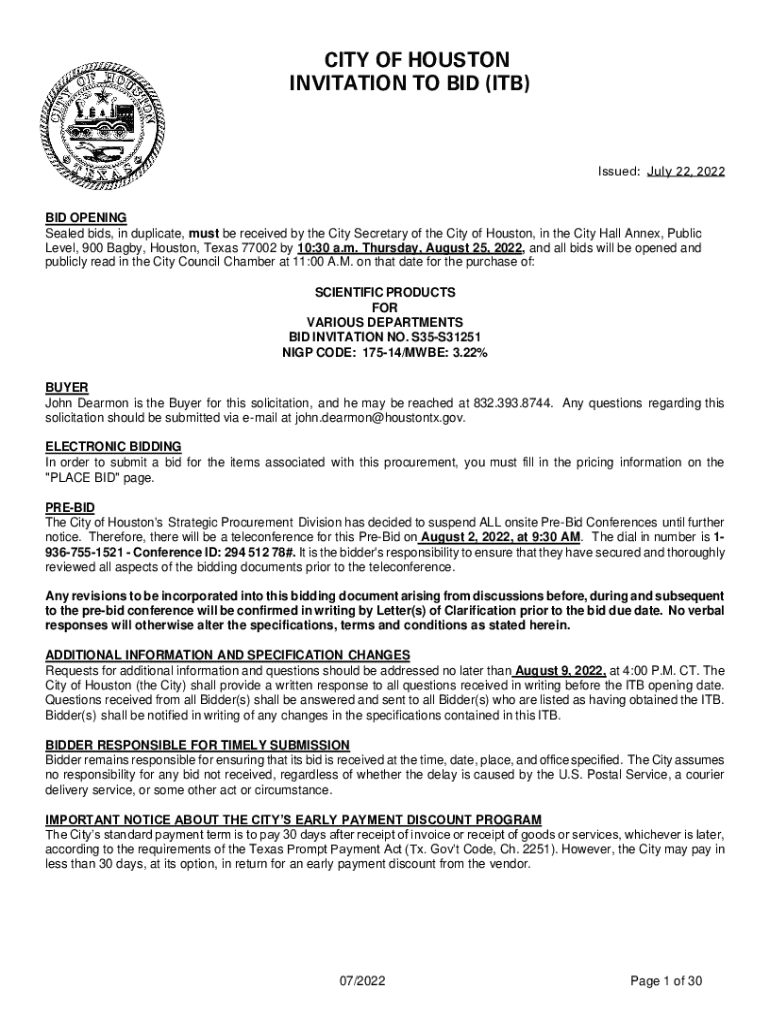 CITY OF HOUSTON
INVITATION TO BID (ITB)

CITY OF HOUSTON TEXAS

Issued: July 22, 2022

BID OPENING
Sealed bids, in duplicate, must be received by the City Secretary of the City of Houston, in the City Hall Annex, Public Level, 900 Bagby, Houston, Texas 77002 by 10:30 a.m. Thursday, August 25, 2022, and all bids will be opened and publicly read in the City Council Chamber at 11:00 A.M. on that date for the purchase of:

SCIENTIFIC PRODUCTS
FOR
VARIOUS DEPARTMENTS
BID INVITATION NO. S35-S31251
NIGP CODE: 175-14/MWBE: 3.22%

BUYER
John Dearmon is the Buyer for this solicitation, and he may be reached at 832.393.8744. Any questions regarding this solicitation should be submitted via e-mail at john.dearmon@houstontx.gov.

ELECTRONIC BIDDING
In order to submit a bid for the items associated with this procurement, you must fill in the pricing information on the "PLACE BID" page.

PRE-BID
The City of Houston's Strategic Procurement Division has decided to suspend ALL onsite Pre-Bid Conferences until further notice. Therefore, there will be a teleconference for this Pre-Bid on August 2, 2022, at 9:30 AM. The dial in number is 1-936-755-1521 - Conference ID: 294 512 78#. It is the bidder's responsibility to ensure that they have secured and thoroughly reviewed all aspects of the bidding documents prior to the teleconference.

Any revisions to be incorporated into this bidding document arising from discussions before, during and subsequent to the pre-bid conference will be confirmed in writing by Letter(s) of Clarification prior to the bid due date. No verbal responses will otherwise alter the specifications, terms and conditions as stated herein.

ADDITIONAL INFORMATION AND SPECIFICATION CHANGES
Requests for additional information and questions should be addressed no later than August 9, 2022, at 4:00 P.M. CT. The City of Houston (the City) shall provide a written response to all questions received in writing before the ITB opening date. Questions received from all Bidder(s) shall be answered and sent to all Bidder(s) who are listed as having obtained the ITB. Bidder(s) shall be notified in writing of any changes in the specifications contained in this ITB.

BIDDER RESPONSIBLE FOR TIMELY SUBMISSION
Bidder remains responsible for ensuring that its bid is received at the time, date, place, and office specified. The City assumes no responsibility for any bid not received, regardless of whether the delay is caused by the U.S. Postal Service, a courier delivery service, or some other act or circumstance.

IMPORTANT NOTICE ABOUT THE CITY'S EARLY PAYMENT DISCOUNT PROGRAM
The City's standard payment term is to pay 30 days after receipt of invoice or receipt of goods or services, whichever is later, according to the requirements of the Texas Prompt Payment Act (Tx. Gov't Code, Ch. 2251). However, the City may pay in less than 30 days, at its option, in return for an early payment discount from the vendor.

07/2022 Page 1 of 30